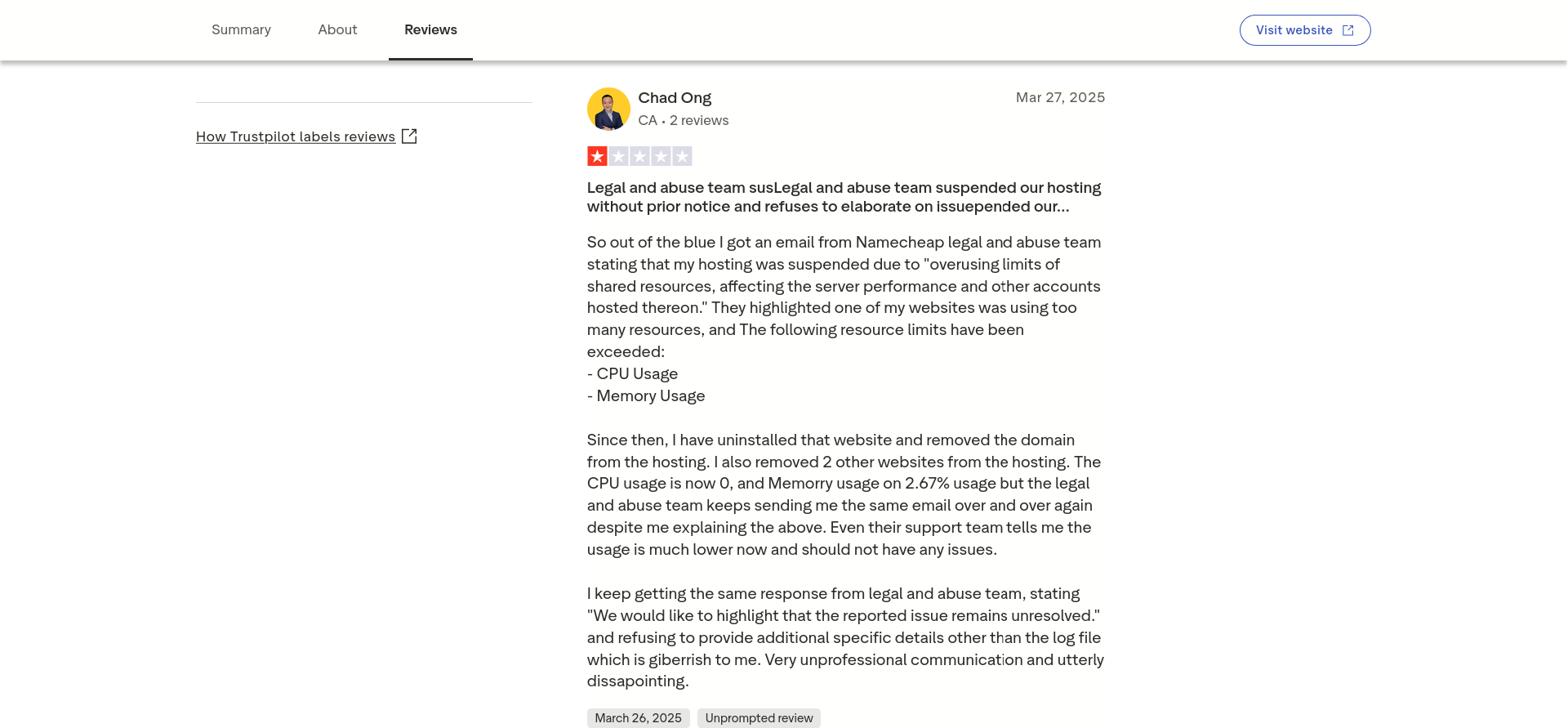 Summary About Reviews

Visit website

How Trustpilot labels reviews

Chad Ong
CA • 2 reviews

Mar 27, 2025

Legal and abuse team susLegal and abuse team suspended our hosting without prior notice and refuses to elaborate on issuepended our...

So out of the blue I got an email from Namecheap legal and abuse team stating that my hosting was suspended due to "overusing limits of shared resources, affecting the server performance and other accounts hosted thereon." They highlighted one of my websites was using too many resources, and The following resource limits have been exceeded:
- CPU Usage
- Memory Usage

Since then, I have uninstalled that website and removed the domain from the hosting. I also removed 2 other websites from the hosting. The CPU usage is now 0, and Memorry usage on 2.67% usage but the legal and abuse team keeps sending me the same email over and over again despite me explaining the above. Even their support team tells me the usage is much lower now and should not have any issues.

I keep getting the same response from legal and abuse team, stating "We would like to highlight that the reported issue remains unresolved." and refusing to provide additional specific details other than the log file which is giberrish to me. Very unprofessional communication and utterly dissapointing.

March 26, 2025 Unprompted review